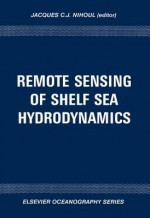 JACQUES C.J. NIHOUL (editor)

REMOTE SENSING OF SHELF SEA HYDRODYNAMICS

ELSEVIER OCEANOGRAPHY SERIES